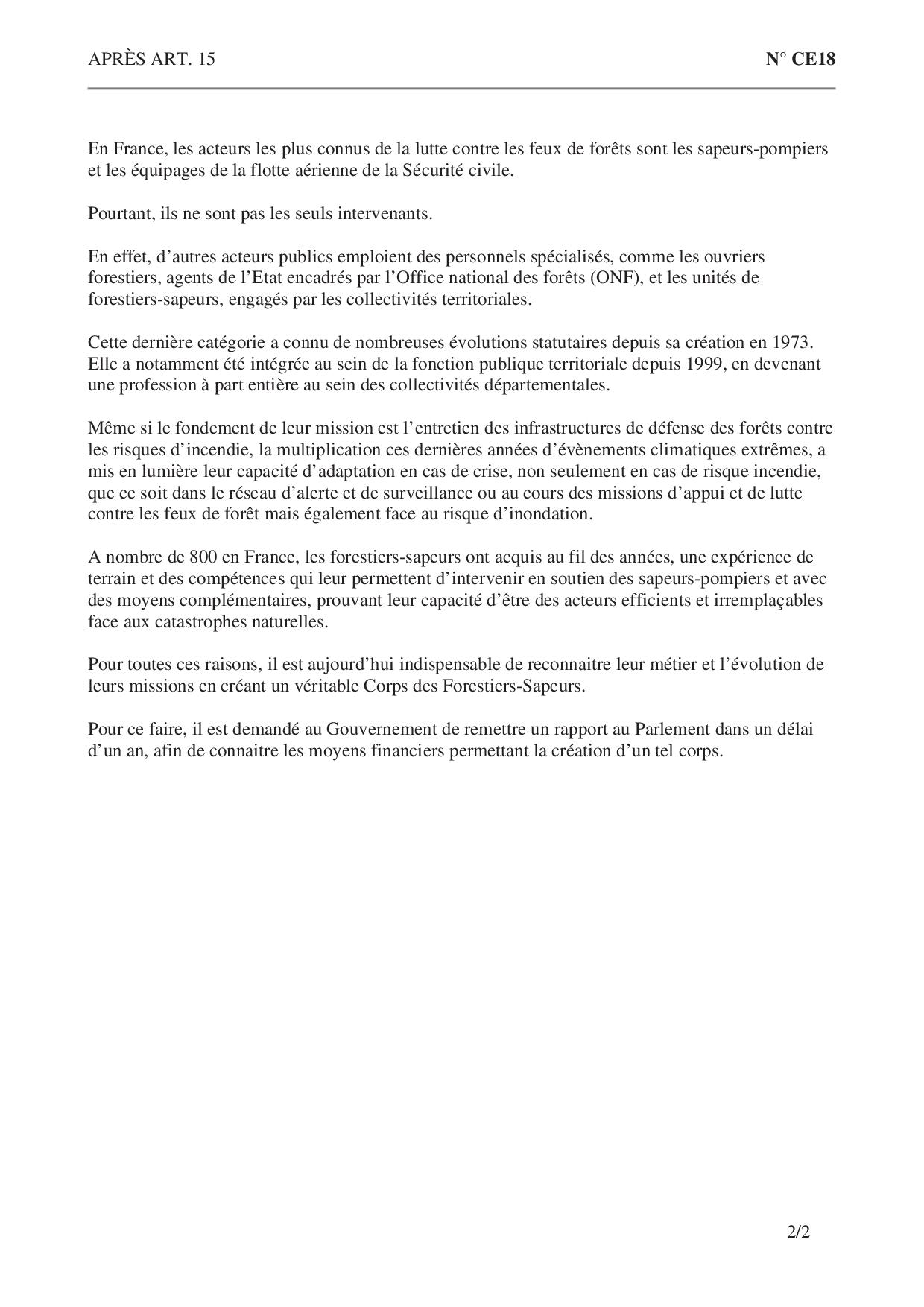 APRÈS ART. 15

N° CE18

En France, les acteurs les plus connus de la lutte contre les feux de forêts sont les sapeurs-pompiers et les équipages de la flotte aérienne de la Sécurité civile.

Pourtant, ils ne sont pas les seuls intervenants.

En effet, d’autres acteurs publics emploient des personnels spécialisés, comme les ouvriers forestiers, agents de l’Etat encadrés par l’Office national des forêts (ONF), et les unités de forestiers-sapeurs, engagés par les collectivités territoriales.

Cette dernière catégorie a connu de nombreuses évolutions statutaires depuis sa création en 1973. Elle a notamment été intégrée au sein de la fonction publique territoriale depuis 1999, en devenant une profession à part entière au sein des collectivités départementales.

Même si le fondement de leur mission est l’entretien des infrastructures de défense des forêts contre les risques d’incendie, la multiplication ces dernières années d’évènements climatiques extrêmes, a mis en lumière leur capacité d’adaptation en cas de crise, non seulement en cas de risque incendie, que ce soit dans le réseau d’alerte et de surveillance ou au cours des missions d’appui et de lutte contre les feux de forêt mais également face au risque d’inondation.

A nombre de 800 en France, les forestiers-sapeurs ont acquis au fil des années, une expérience de terrain et des compétences qui leur permettent d’intervenir en soutien des sapeurs-pompiers et avec des moyens complémentaires, prouvant leur capacité d’être des acteurs efficients et irremplaçables face aux catastrophes naturelles.

Pour toutes ces raisons, il est aujourd’hui indispensable de reconnaitre leur métier et l’évolution de leurs missions en créant un véritable Corps des Forestiers-Sapeurs.

Pour ce faire, il est demandé au Gouvernement de remettre un rapport au Parlement dans un délai d’un an, afin de connaitre les moyens financiers permettant la création d’un tel corps.

2/2